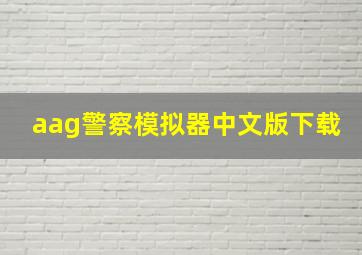 aag警察模拟器中文版下载